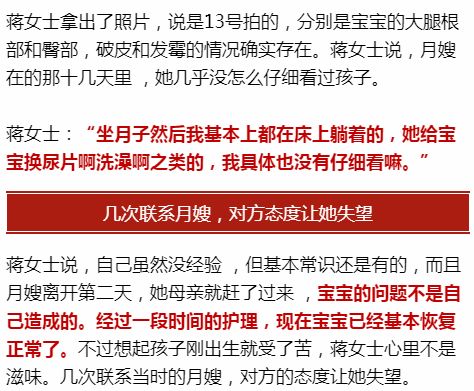 蒋女士拿出了照片，说是13号拍的，分别是宝宝的大腿根部和臀部，破皮和发霉的情况确实存在。蒋女士说，月嫂在的那十几天里 ，她几乎没怎么仔细看过孩子。

蒋女士：“坐月子然后我基本上都在床上躺着的，她给宝宝换尿片啊洗澡啊之类的，我具体也没有仔细看嘛。”

几次联系月嫂，对方态度让她失望

蒋女士说，自己虽然没经验 ，但基本常识还是有的，而且月嫂离开第二天，她母亲就赶了过来 ，宝宝的问题不是自己造成的。经过一段时间的护理，现在宝宝已经基本恢复正常了。不过想起孩子刚出生就受了苦，蒋女士心里不是滋味。几次联系当时的月嫂，对方的态度让她失望。